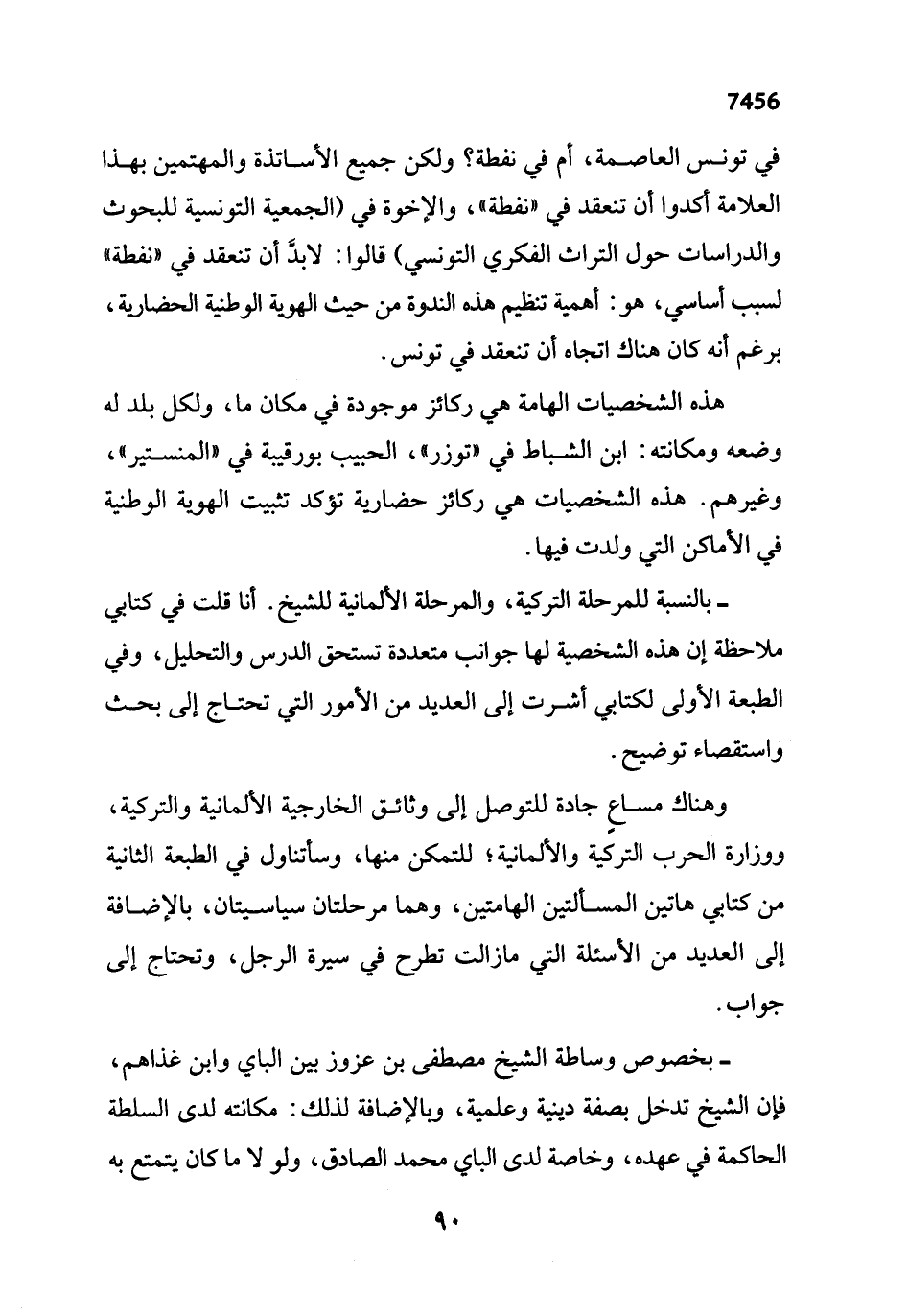 7456

في تونس العاصمة، أم في نفطة؟ ولكن جميع الأساتذة والمهتمين بهذا العلامة أكدوا أن تنعقد في «نفطة»، والإخوة في (الجمعية التونسية للبحوث والدراسات حول التراث الفكري التونسي) قالوا: لابدَّ أن تنعقد في «نفطة» لسبب أساسي، هو: أهمية تنظيم هذه الندوة من حيث الهوية الوطنية الحضارية، برغم أنه كان هناك اتجاه أن تنعقد في تونس.

هذه الشخصيات الهامة هي ركائز موجودة في مكان ما، ولكل بلد له وضعه ومكانته: ابن الشباط في «توزر»، الحبيب بورقيبة في «المنستير»، وغيرهم. هذه الشخصيات هي ركائز حضارية تؤكد تثبيت الهوية الوطنية في الأماكن التي ولدت فيها.

ـ بالنسبة للمرحلة التركية، والمرحلة الألمانية للشيخ. أنا قلت في كتابي ملاحظة إن هذه الشخصية لها جوانب متعددة تستحق الدرس والتحليل، وفي الطبعة الأولى لكتابي أشرت إلى العديد من الأمور التي تحتاج إلى بحث واستقصاء توضيح.

وهناك مساعٍ جادة للتوصل إلى وثائق الخارجية الألمانية والتركية، ووزارة الحرب التركية والألمانية؛ للتمكن منها، وسأتناول في الطبعة الثانية من كتابي هاتين المسألتين الهامتين، وهما مرحلتان سياسيتان، بالإضافة إلى العديد من الأسئلة التي مازالت تطرح في سيرة الرجل، وتحتاج إلى جواب.

ـ بخصوص وساطة الشيخ مصطفى بن عزوز بين الباي وابن غذاهم، فإن الشيخ تدخل بصفة دينية وعلمية، وبالإضافة لذلك: مكانته لدى السلطة الحاكمة في عهده، وخاصة لدى الباي محمد الصادق، ولو لا ما كان يتمتع به

٩٠